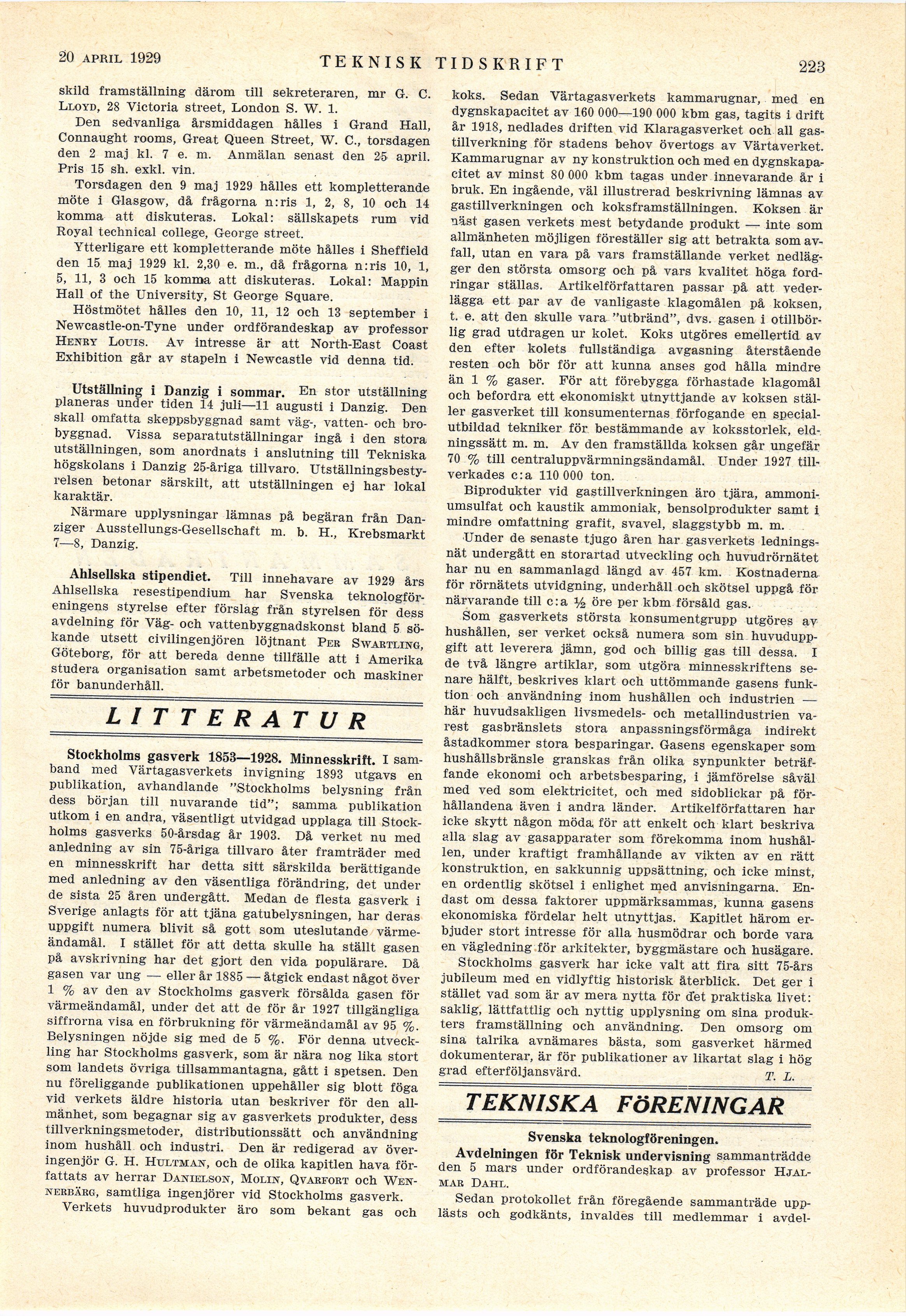 20 APRIL 1929 TEKNISK TIDSKRIFT 223

skild framställning därom till sekreteraren, mr G. C. LLOYD, 28 Victoria street, London S. W. 1.

Den sedvanliga årsmiddagen hålles i Grand Hall, Connaught rooms, Great Queen Street, W. C., torsdagen den 2 maj kl. 7 e. m. Anmälan senast den 25 april. Pris 15 sh. exkl. vin.

Torsdagen den 9 maj 1929 hålles ett kompletterande möte i Glasgow, då frågorna n:ris 1, 2, 8, 10 och 14 komma att diskuteras. Lokal: sällskapets rum vid Royal technical college, George street.

Ytterligare ett kompletterande möte hålles i Sheffield den 15 maj 1929 kl. 2,30 e. m., då frågorna n:ris 10, 1, 5, 11, 3 och 15 komma att diskuteras. Lokal: Mappin Hall of the University, St George Square.

Höstmötet hålles den 10, 11, 12 och 13 september i Newcastle-on-Tyne under ordförandeskap av professor HENRY LOUIS. Av intresse är att North-East Coast Exhibition går av stapeln i Newcastle vid denna tid.

Utställning i Danzig i sommar. En stor utställning planeras under tiden 14 juli—11 augusti i Danzig. Den skall omfatta skeppsbyggnad samt väg-, vatten- och brobyggnad. Vissa separatutställningar ingå i den stora utställningen, som anordnats i anslutning till Tekniska högskolans i Danzig 25-åriga tillvaro. Utställningsbestyrelsen betonar särskilt, att utställningen ej har lokal karaktär.

Närmare upplysningar lämnas på begäran från Danziger Ausstellungs-Gesellschaft m. b. H., Krebsmarkt 7—8, Danzig.

Ahlsellska stipendiet. Till innehavare av 1929 års Ahlsellska resestipendium har Svenska teknologföreningens styrelse efter förslag från styrelsen för dess avdelning för Väg- och vattenbyggnadskonst bland 5 sökande utsett civilingenjören löjtnant PER SWARTLING, Göteborg, för att bereda denne tillfälle att i Amerika studera organisation samt arbetsmetoder och maskiner för banunderhåll.

LITTERATUR

Stockholms gasverk 1853—1928. Minnesskrift. I samband med Värtagasverkets invigning 1893 utgavs en publikation, avhandlande "Stockholms belysning från dess början till nuvarande tid"; samma publikation utkom i en andra, väsentligt utvidgad upplaga till Stockholms gasverks 50-årsdag år 1903. Då verket nu med anledning av sin 75-åriga tillvaro åter framträder med en minnesskrift har detta sitt särskilda berättigande med anledning av den väsentliga förändring, det under de sista 25 åren undergått. Medan de flesta gasverk i Sverige anlagts för att tjäna gatubelysningen, har deras uppgift numera blivit så gott som uteslutande värmeändamål. I stället för att detta skulle ha ställt gasen på avskrivning har det gjort den vida populärare. Då gasen var ung — eller år 1885 — åtgick endast något över 1 % av den av Stockholms gasverk försålda gasen för värmeändamål, under det att de för år 1927 tillgängliga siffrorna visa en förbrukning för värmeändamål av 95 %. Belysningen nöjde sig med de 5 %. För denna utveckling har Stockholms gasverk, som är nära nog lika stort som landets övriga tillsammantagna, gått i spetsen. Den nu föreliggande publikationen uppehåller sig blott föga vid verkets äldre historia utan beskriver för den allmänhet, som begagnar sig av gasverkets produkter, dess tillverkningsmetoder, distributionssätt och användning inom hushåll och industri. Den är redigerad av överingenjör G. H. HULTMAN, och de olika kapitlen hava författats av herrar DANIELSON, MOLIN, QVARFORT och WENNERBÄRG, samtliga ingenjörer vid Stockholms gasverk.

Verkets huvudprodukter äro som bekant gas och koks. Sedan Värtagasverkets kammarugnar, med en dygnskapacitet av 160 000—190 000 kbm gas, tagits i drift år 1918, nedlades driften vid Klaragasverket och all gastillverkning för stadens behov övertogs av Värtaverket. Kammarugnar av ny konstruktion och med en dygnskapacitet av minst 80 000 kbm tagas under innevarande år i bruk. En ingående, väl illustrerad beskrivning lämnas av gastillverkningen och koksframställningen. Koksen är näst gasen verkets mest betydande produkt — inte som allmänheten möjligen föreställer sig att betrakta som avfall, utan en vara på vars framställande verket nedlägger den största omsorg och på vars kvalitet höga fordringar ställas. Artikelförfattaren passar på att vederlägga ett par av de vanligaste klagomålen på koksen, t. e. att den skulle vara "utbränd", dvs. gasen i otillbörlig grad utdragen ur kolet. Koks utgöres emellertid av den efter kolets fullständiga avgasning återstående resten och bör för att kunna anses god hålla mindre än 1 % gaser. För att förebygga förhastade klagomål och befordra ett ekonomiskt utnyttjande av koksen ställer gasverket till konsumenternas förfogande en specialutbildad tekniker för bestämmande av koksstorlek, eldningssätt m. m. Av den framställda koksen går ungefär 70 % till centraluppvärmningsändamål. Under 1927 tillverkades c:a 110 000 ton.

Biprodukter vid gastillverkningen äro tjära, ammoniumsulfat och kaustik ammoniak, bensolprodukter samt i mindre omfattning grafit, svavel, slaggstybb m. m.

Under de senaste tjugo åren har gasverkets ledningsnät undergått en storartad utveckling och huvudrörnätet har nu en sammanlagd längd av 457 km. Kostnaderna för rörnätets utvidgning, underhåll och skötsel uppgå för närvarande till c:a ½ öre per kbm försåld gas.

Som gasverkets största konsumentgrupp utgöres av hushållen, ser verket också numera som sin huvuduppgift att leverera jämn, god och billig gas till dessa. I de två längre artiklar, som utgöra minnesskriftens senare hälft, beskrives klart och uttömmande gasens funktion och användning inom hushållen och industrien — här huvudsakligen livsmedels- och metallindustrien varest gasbränslets stora anpassningsförmåga indirekt åstadkommer stora besparingar. Gasens egenskaper som hushållsbränsle granskas från olika synpunkter beträffande ekonomi och arbetsbesparing, i jämförelse såväl med ved som elektricitet, och med sidoblickar på förhållandena även i andra länder. Artikelförfattaren har icke skytt någon möda för att enkelt och klart beskriva alla slag av gasapparater som förekomma inom hushållen, under kraftigt framhållande av vikten av en rätt konstruktion, en sakkunnig uppsättning, och icke minst, en ordentlig skötsel i enlighet med anvisningarna. Endast om dessa faktorer uppmärksammas, kunna gasens ekonomiska fördelar helt utnyttjas. Kapitlet härom erbjuder stort intresse för alla husmödrar och borde vara en vägledning för arkitekter, byggmästare och husägare.

Stockholms gasverk har icke valt att fira sitt 75-års jubileum med en vidlyftig historisk återblick. Det ger i stället vad som är av mera nytta för det praktiska livet: saklig, lättfattlig och nyttig upplysning om sina produkters framställning och användning. Den omsorg om sina talrika avnämares bästa, som gasverket härmed dokumenterar, är för publikationer av likartat slag i hög grad efterföljansvärd. T. L.

TEKNISKA FÖRENINGAR

Svenska teknologföreningen.

Avdelningen för Teknisk undervisning sammanträdde den 5 mars under ordförandeskap av professor HJALMAR DAHL.

Sedan protokollet från föregående sammanträde upplästs och godkänts, invaldes till medlemmar i avdel-